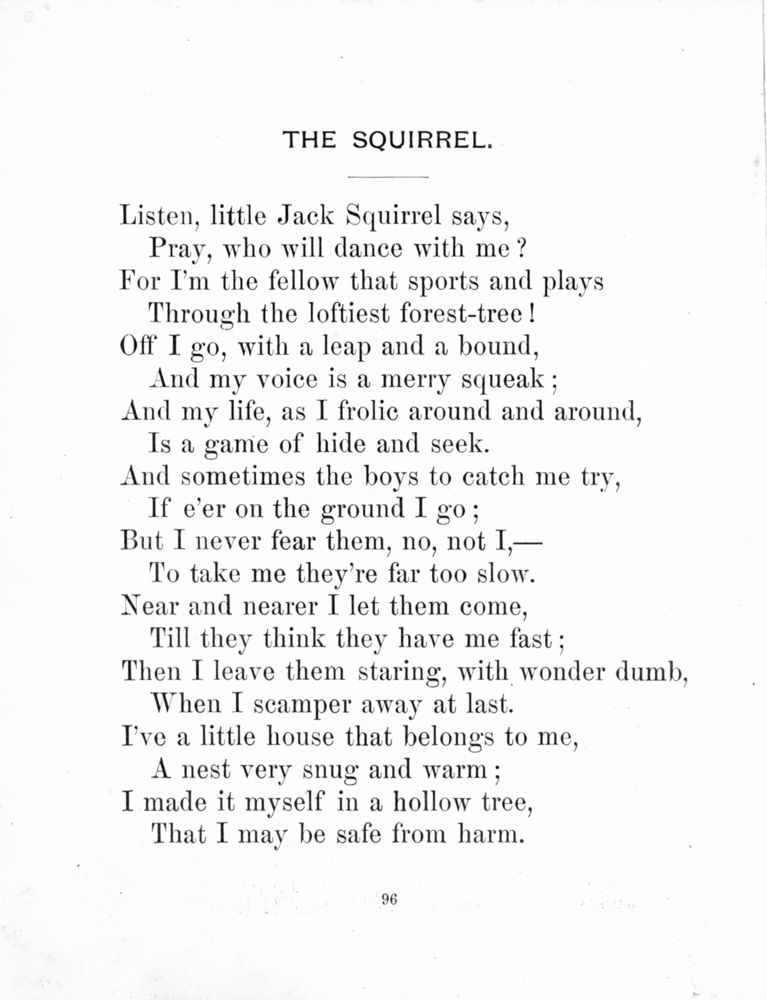 THE SQUIRREL.

Listen, little Jack Squirrel says,
Pray, who will dance with me?
For I'm the fellow that sports and plays
Through the loftiest forest-tree!
Off I go, with a leap and a bound,
And my voice is a merry squeak;
And my life, as I frolic around and around,
Is a game of hide and seek.
And sometimes the boys to catch me try,
If e'er on the ground I go;
But I never fear them, no, not I,—
To take me they're far too slow.
Near and nearer I let them come,
Till they think they have me fast;
Then I leave them staring, with wonder dumb,
When I scamper away at last.
I've a little house that belongs to me,
A nest very snug and warm;
I made it myself in a hollow tree,
That I may be safe from harm.

96